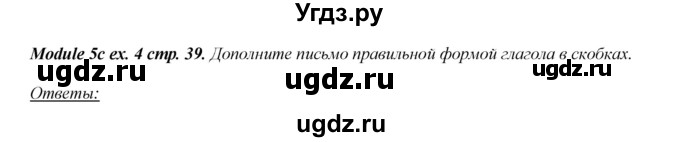 Угдз.ру

Module 5c ex. 4 стр. 39. Дополните письмо правильной формой глагола в скобках.

ugdz.ru ugdz.ru ugdz.ru

Ответы:

ugdz.ru